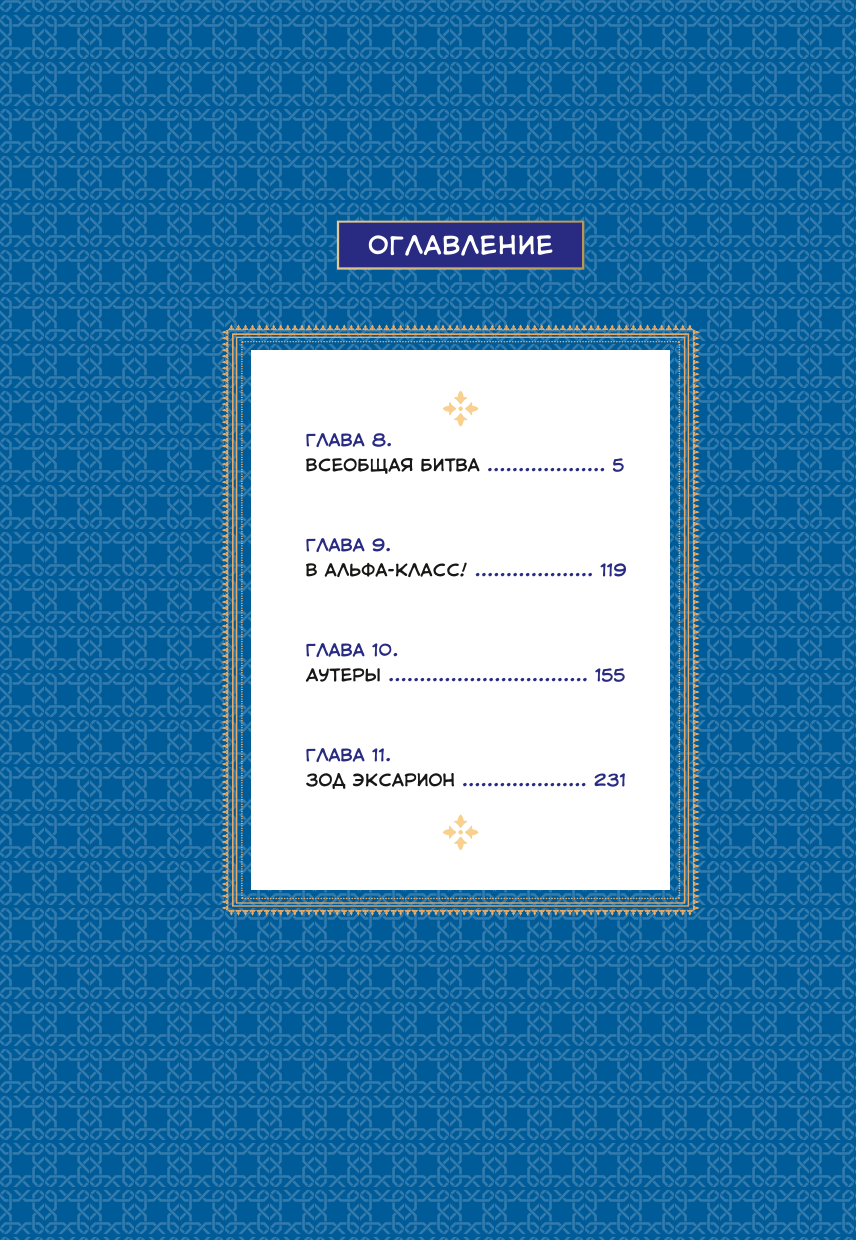 ОГЛАВЛЕНИЕ

ГЛАВА 8.
ВСЕОБЩАЯ БИТВА 5

ГЛАВА 9.
В АЛЬФА-КЛАСС! 119

ГЛАВА 10.
АУТЕРЫ 155

ГЛАВА 11.
ЗОД ЭКСАРИОН 231